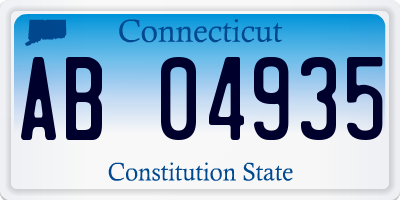 Connecticut

AB 04935

Constitution State